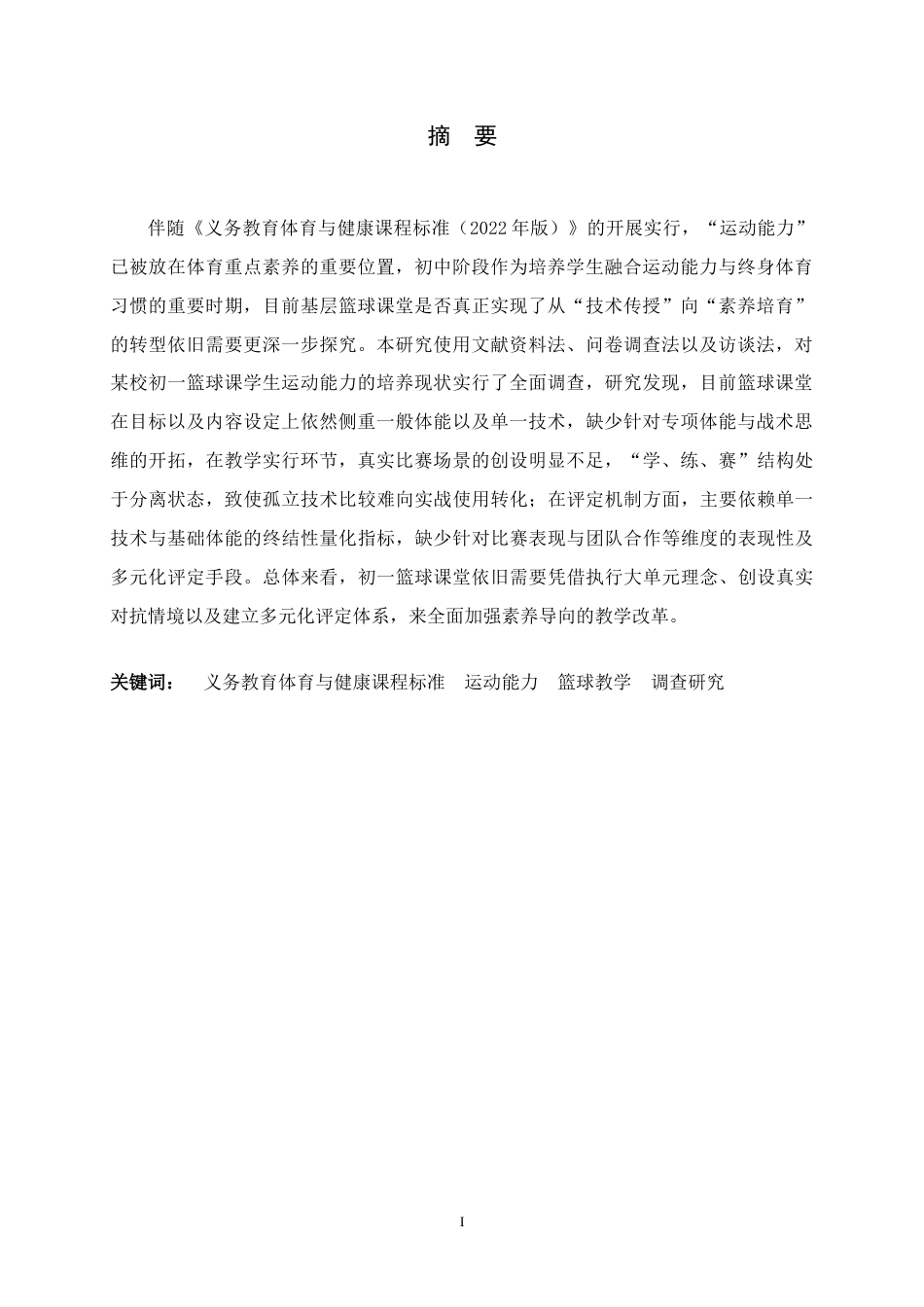 摘　要

伴随《义务教育体育与健康课程标准（2022年版）》的开展实行，“运动能力”已被放在体育重点素养的重要位置，初中阶段作为培养学生融合运动能力与终身体育习惯的重要时期，目前基层篮球课堂是否真正实现了从“技术传授”向“素养培育”的转型依旧需要更深一步探究。本研究使用文献资料法、问卷调查法以及访谈法，对某校初一篮球课学生运动能力的培养现状实行了全面调查，研究发现，目前篮球课堂在目标以及内容设定上依然侧重一般体能以及单一技术，缺少针对专项体能与战术思维的开拓，在教学实行环节，真实比赛场景的创设明显不足，“学、练、赛”结构处于分离状态，致使孤立技术比较难向实战使用转化；在评定机制方面，主要依赖单一技术与基础体能的终结性量化指标，缺少针对比赛表现与团队合作等维度的表现性及多元化评定手段。总体来看，初一篮球课堂依旧需要凭借执行大单元理念、创设真实对抗情境以及建立多元化评定体系，来全面加强素养导向的教学改革。

关键词：　义务教育体育与健康课程标准　运动能力　篮球教学　调查研究

I